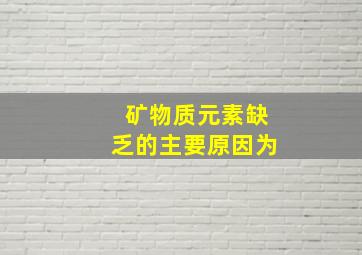 矿物质元素缺乏的主要原因为